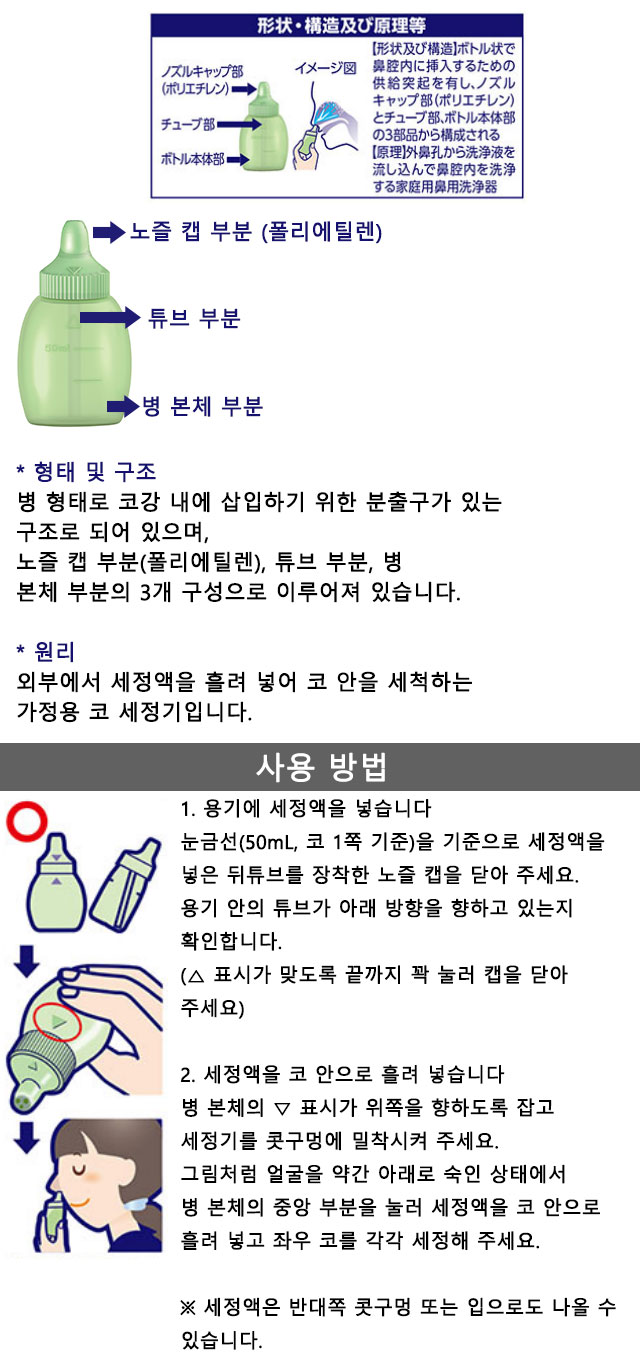 形状・構造及び原理等

ノズルキャップ部
(ポリエチレン)

チューブ部

ボトル本体部

イメージ図

【形状及び構造】ボトル状で鼻腔内に挿入するための供給突起を有し、ノズルキャップ部(ポリエチレン)とチューブ部、ボトル本体部の3部品から構成される
【原理】外鼻孔から洗浄液を流し込んで鼻腔内を洗浄する家庭用鼻用洗浄器

노즐 캡 부분 (폴리에틸렌)

튜브 부분

병 본체 부분

* 형태 및 구조
병 형태로 코강 내에 삽입하기 위한 분출구가 있는 구조로 되어 있으며,
노즐 캡 부분(폴리에틸렌), 튜브 부분, 병 본체 부분의 3개 구성으로 이루어져 있습니다.

* 원리
외부에서 세정액을 흘려 넣어 코 안을 세척하는 가정용 코 세정기입니다.

사용 방법

1. 용기에 세정액을 넣습니다
눈금선(50mL, 코 1쪽 기준)을 기준으로 세정액을 넣은 뒤튜브를 장착한 노즐 캡을 닫아 주세요.
용기 안의 튜브가 아래 방향을 향하고 있는지 확인합니다.
(△ 표시가 맞도록 끝까지 꽉 눌러 캡을 닫아 주세요)

2. 세정액을 코 안으로 흘려 넣습니다
병 본체의 ▽ 표시가 위쪽을 향하도록 잡고 세정기를 콧구멍에 밀착시켜 주세요.
그림처럼 얼굴을 약간 아래로 숙인 상태에서 병 본체의 중앙 부분을 눌러 세정액을 코 안으로 흘려 넣고 좌우 코를 각각 세정해 주세요.

※ 세정액은 반대쪽 콧구멍 또는 입으로도 나올 수 있습니다.